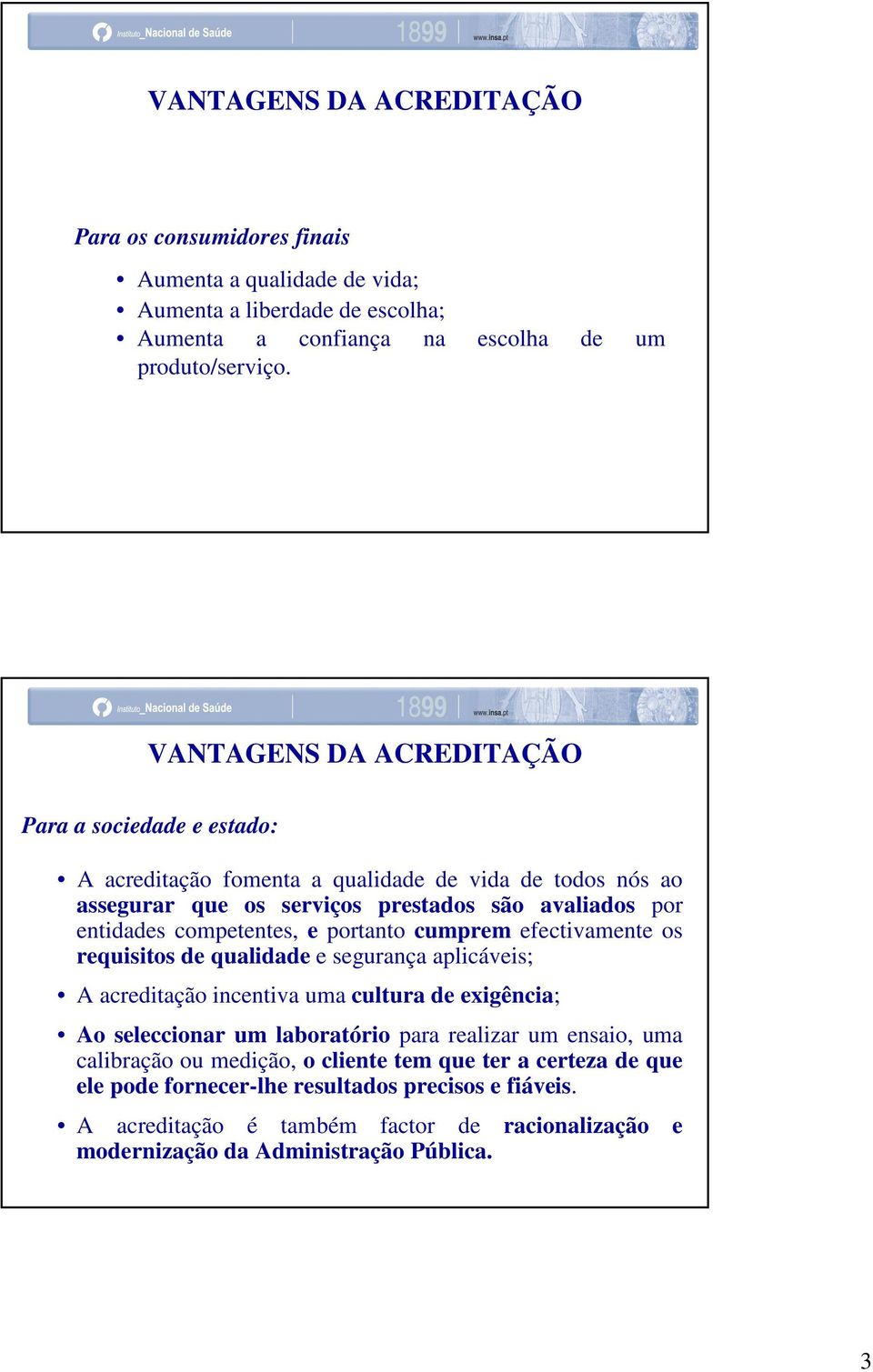 Instituto_Nacional de Saúde 1899 www.insa.pt

VANTAGENS DA ACREDITAÇÃO

Para os consumidores finais

• Aumenta a qualidade de vida;
• Aumenta a liberdade de escolha;
• Aumenta a confiança na escolha de um produto/serviço.

Instituto_Nacional de Saúde 1899 www.insa.pt

VANTAGENS DA ACREDITAÇÃO

Para a sociedade e estado:

• A acreditação fomenta a qualidade de vida de todos nós ao assegurar que os serviços prestados são avaliados por entidades competentes, e portanto cumprem efectivamente os requisitos de qualidade e segurança aplicáveis;

• A acreditação incentiva uma cultura de exigência;

• Ao seleccionar um laboratório para realizar um ensaio, uma calibração ou medição, o cliente tem que ter a certeza de que ele pode fornecer-lhe resultados precisos e fiáveis.

• A acreditação é também factor de racionalização e modernização da Administração Pública.

3